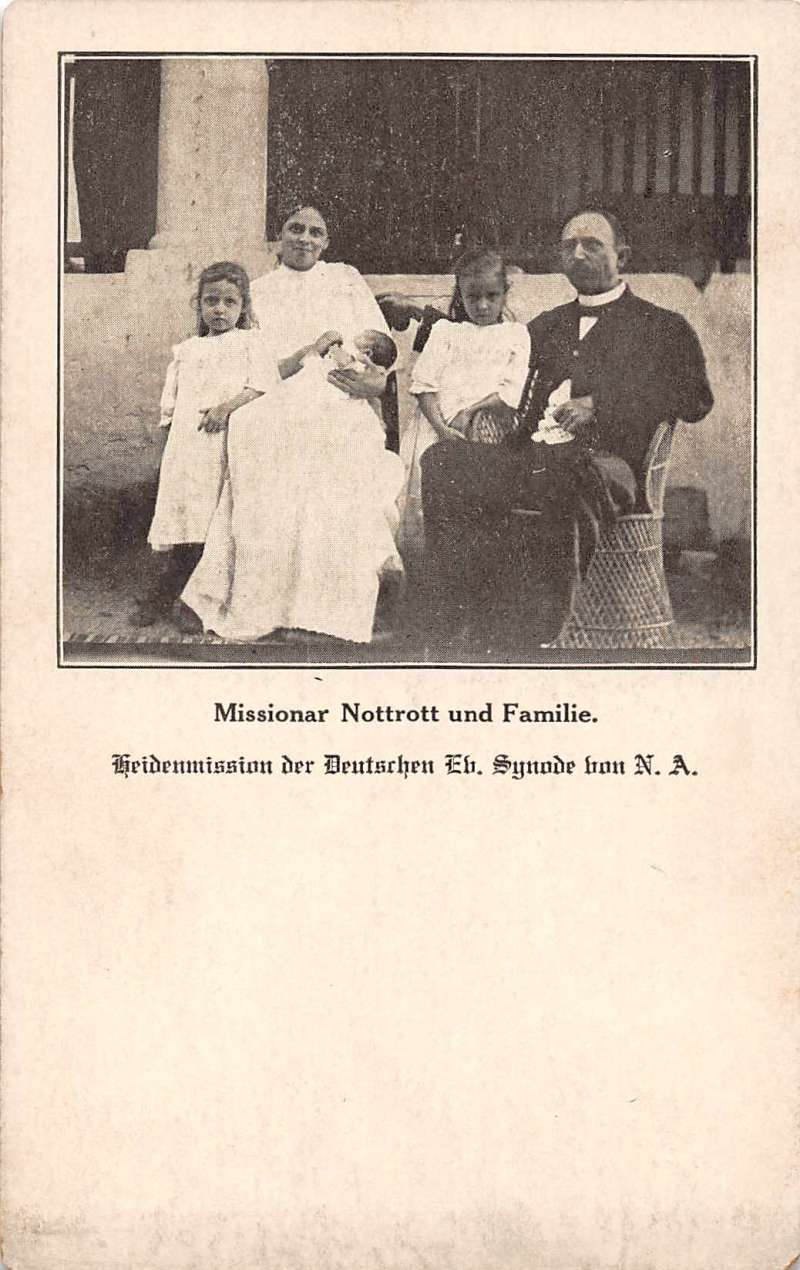 Missionar Nottrott und Familie.

Heidenmission der Deutschen Ev. Synode von N. A.